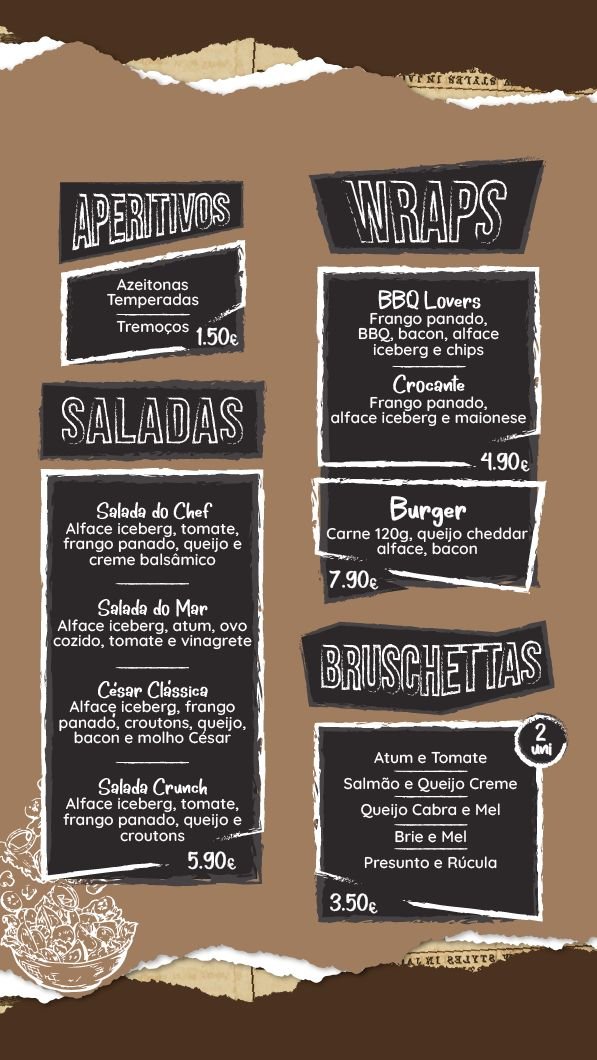 APERITIVOS

Azeitonas Temperadas

Tremoços

1.50€

SALADAS

Salada do Chef
Alface iceberg, tomate, frango panado, queijo e creme balsâmico

Salada do Mar
Alface iceberg, atum, ovo cozido, tomate e vinagrete

César Clássica
Alface iceberg, frango panado, croutons, queijo, bacon e molho César

Salada Crunch
Alface iceberg, tomate, frango panado, queijo e croutons

5.90€

WRAPS

BBQ Lovers
Frango panado, BBQ, bacon, alface iceberg e chips

Crocante
Frango panado, alface iceberg e maionese

4.90€

Burger
Carne 120g, queijo cheddar alface, bacon

7.90€

BRUSCHETTAS

2 uni

Atum e Tomate

Salmão e Queijo Creme

Queijo Cabra e Mel

Brie e Mel

Presunto e Rúcula

3.50€